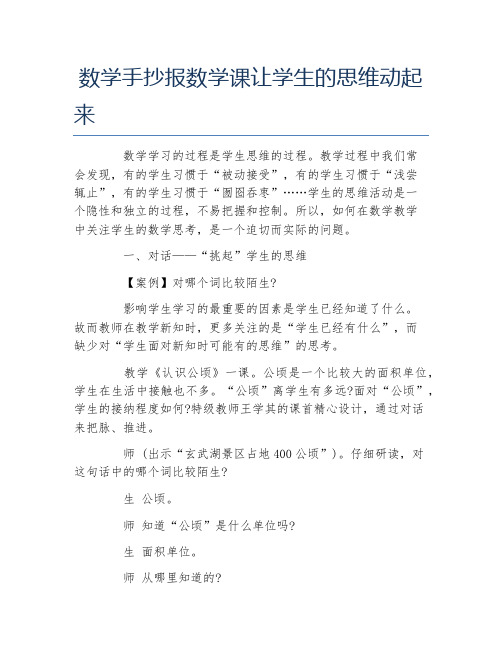 数学手抄报数学课让学生的思维动起来

数学学习的过程是学生思维的过程。教学过程中我们常会发现，有的学生习惯于“被动接受”，有的学生习惯于“浅尝辄止”，有的学生习惯于“囫囵吞枣”……学生的思维活动是一个隐性和独立的过程，不易把握和控制。所以，如何在数学教学中关注学生的数学思考，是一个迫切而实际的问题。

一、对话——“挑起”学生的思维

【案例】对哪个词比较陌生?

影响学生学习的最重要的因素是学生已经知道了什么。故而教师在教学新知时，更多关注的是“学生已经有什么”，而缺少对“学生面对新知时可能有的思维”的思考。

教学《认识公顷》一课。公顷是一个比较大的面积单位，学生在生活中接触也不多。“公顷”离学生有多远?面对“公顷”，学生的接纳程度如何?特级教师王学其的课首精心设计，通过对话来把脉、推进。

师（出示“玄武湖景区占地400公顷”）。仔细研读，对这句话中的哪个词比较陌生?

生 公顷。

师 知道“公顷”是什么单位吗?

生 面积单位。

师 从哪里知道的?